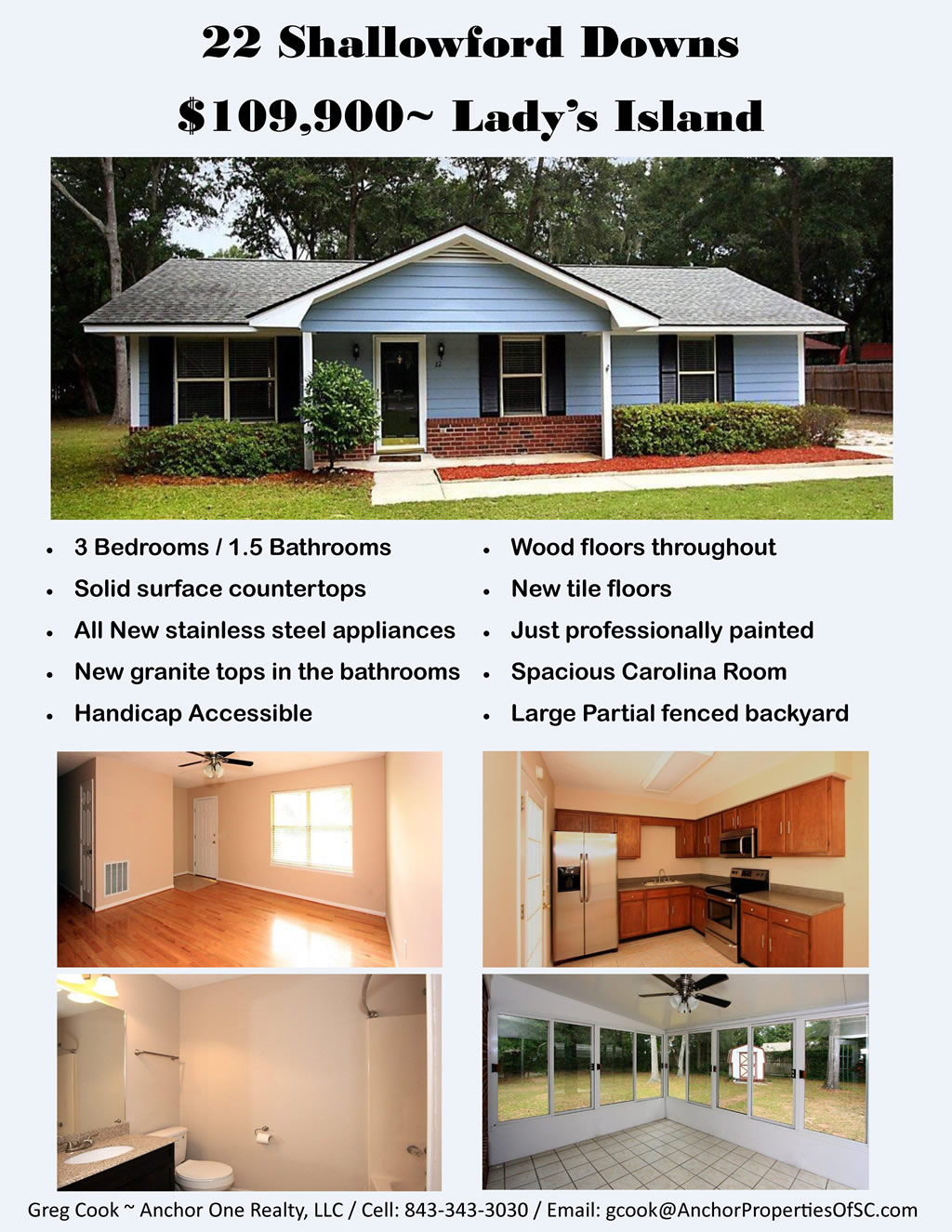 22 Shallowford Downs

$109,900~ Lady's Island

• 3 Bedrooms / 1.5 Bathrooms
• Solid surface countertops
• All New stainless steel appliances
• New granite tops in the bathrooms
• Handicap Accessible

• Wood floors throughout
• New tile floors
• Just professionally painted
• Spacious Carolina Room
• Large Partial fenced backyard

Greg Cook ~ Anchor One Realty, LLC / Cell: 843-343-3030 / Email: gcook@AnchorPropertiesOfSC.com